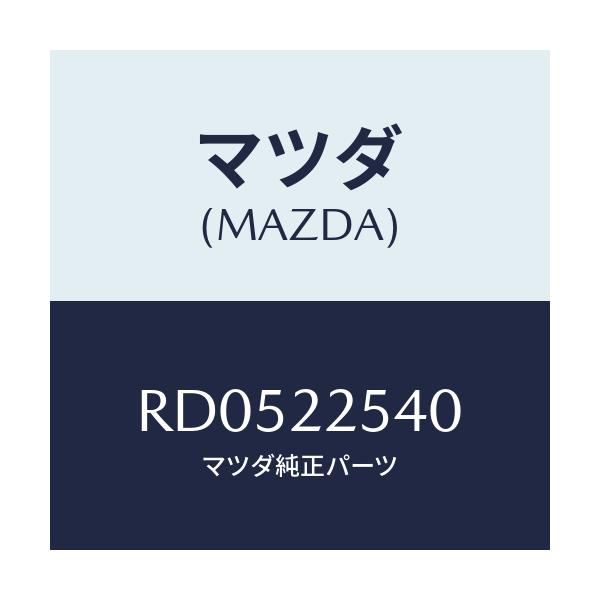 マツダ
(MAZDA)

RD0522540
マツダ純正パーツ